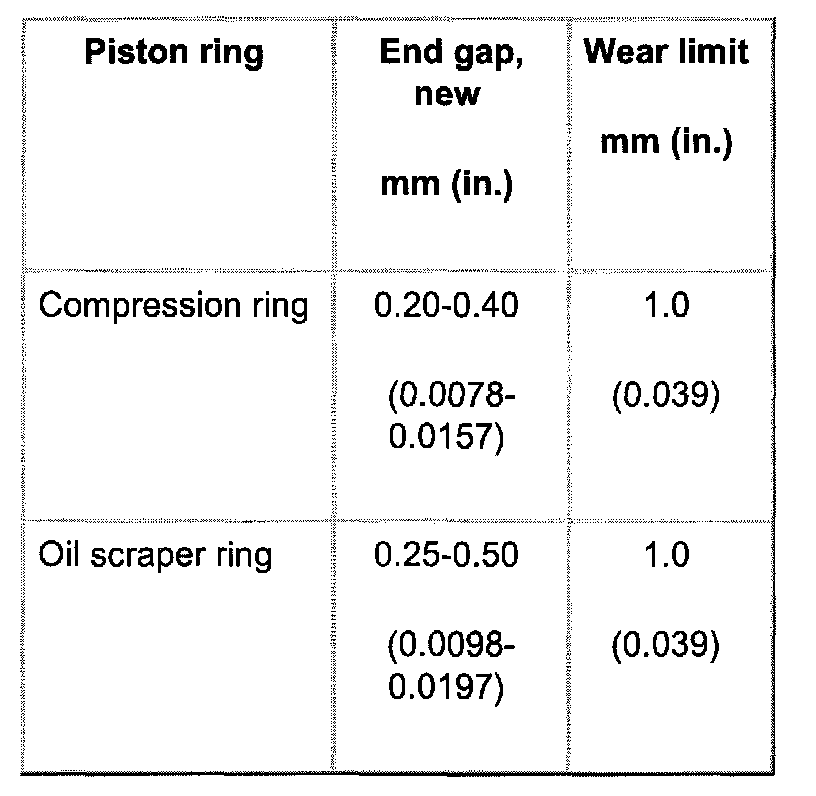 | Piston ring | End gap, new mm (in.) | Wear limit mm (in.) |
|---|---|---|
| Compression ring | 0.20-0.40 (0.0078-0.0157) | 1.0 (0.039) |
| Oil scraper ring | 0.25-0.50 (0.0098-0.0197) | 1.0 (0.039) |